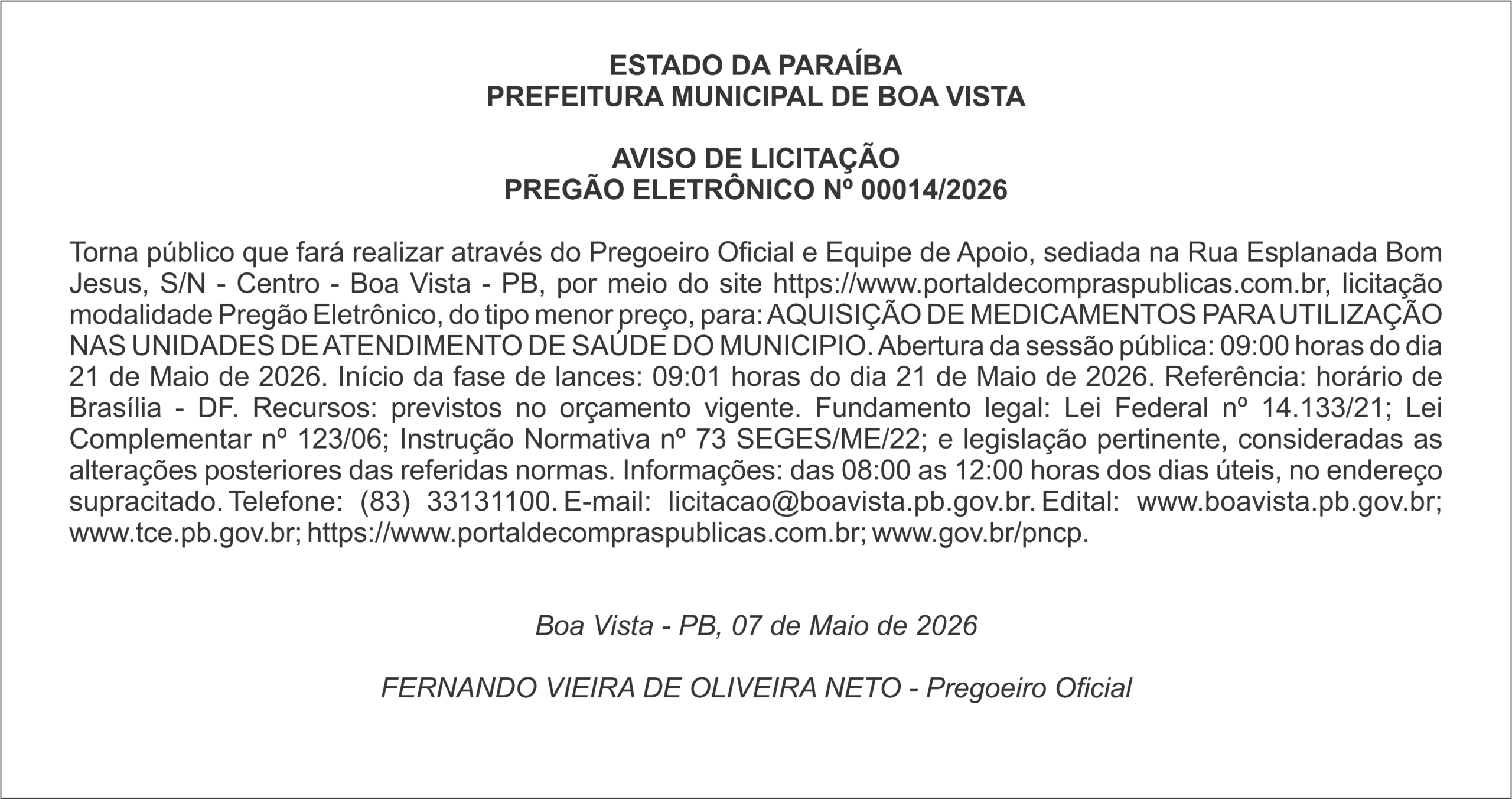 ESTADO DA PARAÍBA
PREFEITURA MUNICIPAL DE BOA VISTA

AVISO DE LICITAÇÃO
PREGÃO ELETRÔNICO Nº 00014/2026

Torna público que fará realizar através do Pregoeiro Oficial e Equipe de Apoio, sediada na Rua Esplanada Bom Jesus, S/N - Centro - Boa Vista - PB, por meio do site https://www.portaldecompraspublicas.com.br, licitação modalidade Pregão Eletrônico, do tipo menor preço, para: AQUISIÇÃO DE MEDICAMENTOS PARA UTILIZAÇÃO NAS UNIDADES DE ATENDIMENTO DE SAÚDE DO MUNICIPIO. Abertura da sessão pública: 09:00 horas do dia 21 de Maio de 2026. Início da fase de lances: 09:01 horas do dia 21 de Maio de 2026. Referência: horário de Brasília - DF. Recursos: previstos no orçamento vigente. Fundamento legal: Lei Federal nº 14.133/21; Lei Complementar nº 123/06; Instrução Normativa nº 73 SEGES/ME/22; e legislação pertinente, consideradas as alterações posteriores das referidas normas. Informações: das 08:00 as 12:00 horas dos dias úteis, no endereço supracitado. Telefone: (83) 33131100. E-mail: licitacao@boavista.pb.gov.br. Edital: www.boavista.pb.gov.br; www.tce.pb.gov.br; https://www.portaldecompraspublicas.com.br; www.gov.br/pncp.

Boa Vista - PB, 07 de Maio de 2026

FERNANDO VIEIRA DE OLIVEIRA NETO - Pregoeiro Oficial